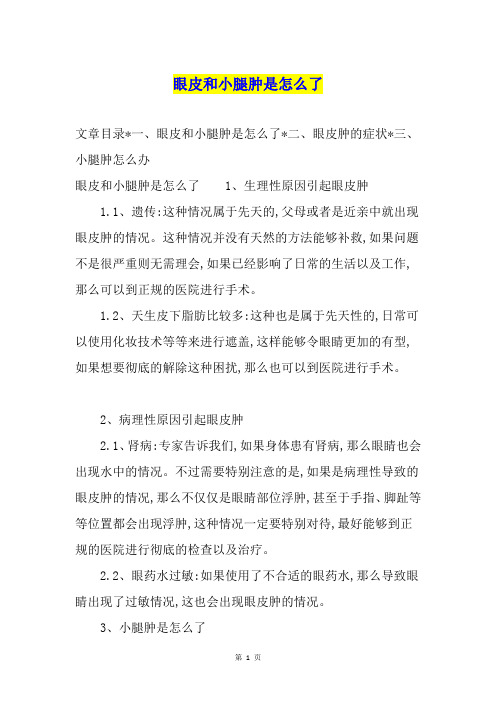 眼皮和小腿肿是怎么了

文章目录*一、眼皮和小腿肿是怎么了*二、眼皮肿的症状*三、小腿肿怎么办

眼皮和小腿肿是怎么了　　1、生理性原因引起眼皮肿

1.1、遗传:这种情况属于先天的,父母或者是近亲中就出现眼皮肿的情况。这种情况并没有天然的方法能够补救,如果问题不是很严重则无需理会,如果已经影响了日常的生活以及工作,那么可以到正规的医院进行手术。

1.2、天生皮下脂肪比较多:这种也是属于先天性的,日常可以使用化妆技术等等来进行遮盖,这样能够令眼睛更加的有型,如果想要彻底的解除这种困扰,那么也可以到医院进行手术。

2、病理性原因引起眼皮肿

2.1、肾病:专家告诉我们,如果身体患有肾病,那么眼睛也会出现水中的情况。不过需要特别注意的是,如果是病理性导致的眼皮肿的情况,那么不仅仅是眼睛部位浮肿,甚至于手指、脚趾等等位置都会出现浮肿,这种情况一定要特别对待,最好能够到正规的医院进行彻底的检查以及治疗。

2.2、眼药水过敏:如果使用了不合适的眼药水,那么导致眼睛出现了过敏情况,这也会出现眼皮肿的情况。

3、小腿肿是怎么了

第 1 页